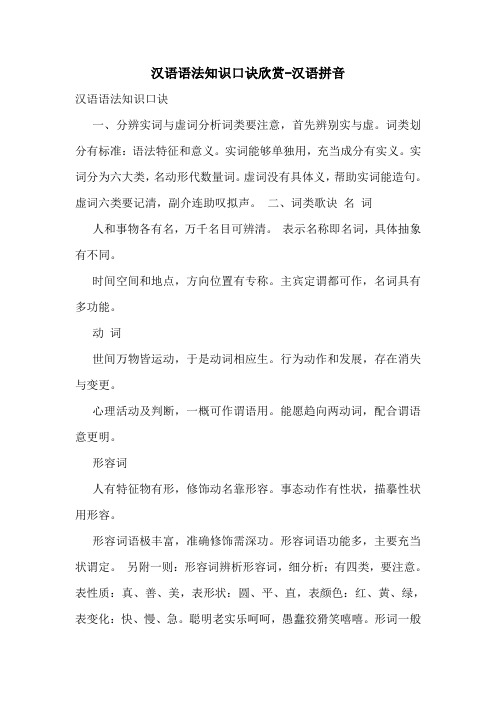 汉语语法知识口诀欣赏-汉语拼音

汉语语法知识口诀

一、分辨实词与虚词分析词类要注意，首先辨别实与虚。词类划分有标准：语法特征和意义。实词能够单独用，充当成分有实义。实词分为六大类，名动形代数量词。虚词没有具体义，帮助实词能造句。虚词六类要记清，副介连助叹拟声。 二、词类歌诀 名 词

人和事物各有名，万千名目可辨清。 表示名称即名词，具体抽象有不同。

时间空间和地点，方向位置有专称。主宾定谓都可作，名词具有多功能。

动 词

世间万物皆运动，于是动词相应生。行为动作和发展，存在消失与变更。

心理活动及判断，一概可作谓语用。能愿趋向两动词，配合谓语意更明。

形容词

人有特征物有形，修饰动名靠形容。事态动作有性状，描摹性状用形容。

形容词语极丰富，准确修饰需深功。形容词语功能多，主要充当状谓定。 另附一则：形容词辨析形容词，细分析：有四类，要注意。表性质：真、善、美，表形状：圆、平、直，表颜色：红、黄、绿，表变化：快、慢、急。聪明老实乐呵呵，愚蠢狡猾笑嘻嘻。形词一般